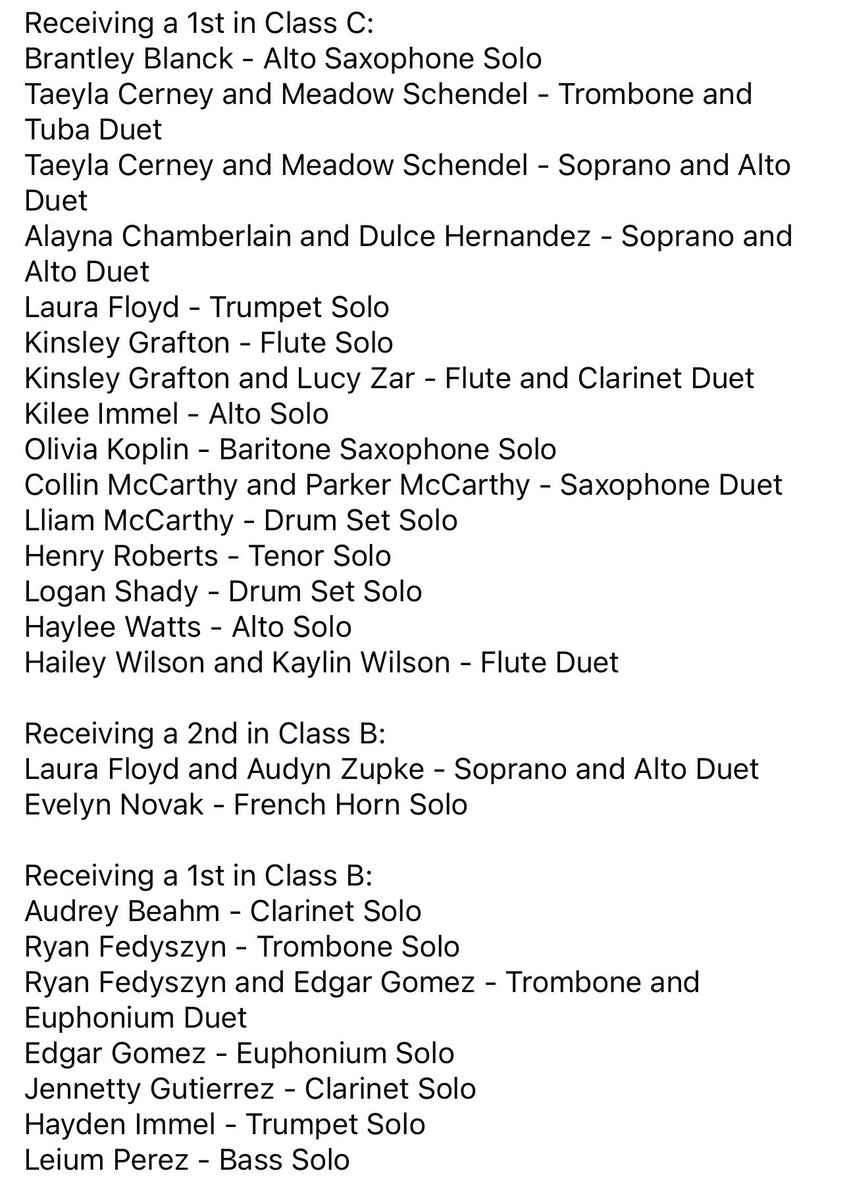 Receiving a 1st in Class C:
Brantley Blanck - Alto Saxophone Solo
Taeyla Cerney and Meadow Schendel - Trombone and Tuba Duet
Taeyla Cerney and Meadow Schendel - Soprano and Alto Duet
Alayna Chamberlain and Dulce Hernandez - Soprano and Alto Duet
Laura Floyd - Trumpet Solo
Kinsley Grafton - Flute Solo
Kinsley Grafton and Lucy Zar - Flute and Clarinet Duet
Kilee Immel - Alto Solo
Olivia Koplin - Baritone Saxophone Solo
Collin McCarthy and Parker McCarthy - Saxophone Duet
Lliam McCarthy - Drum Set Solo
Henry Roberts - Tenor Solo
Logan Shady - Drum Set Solo
Haylee Watts - Alto Solo
Hailey Wilson and Kaylin Wilson - Flute Duet

Receiving a 2nd in Class B:
Laura Floyd and Audyn Zupke - Soprano and Alto Duet
Evelyn Novak - French Horn Solo

Receiving a 1st in Class B:
Audrey Beahm - Clarinet Solo
Ryan Fedyszyn - Trombone Solo
Ryan Fedyszyn and Edgar Gomez - Trombone and Euphonium Duet
Edgar Gomez - Euphonium Solo
Jennetty Gutierrez - Clarinet Solo
Hayden Immel - Trumpet Solo
Leium Perez - Bass Solo